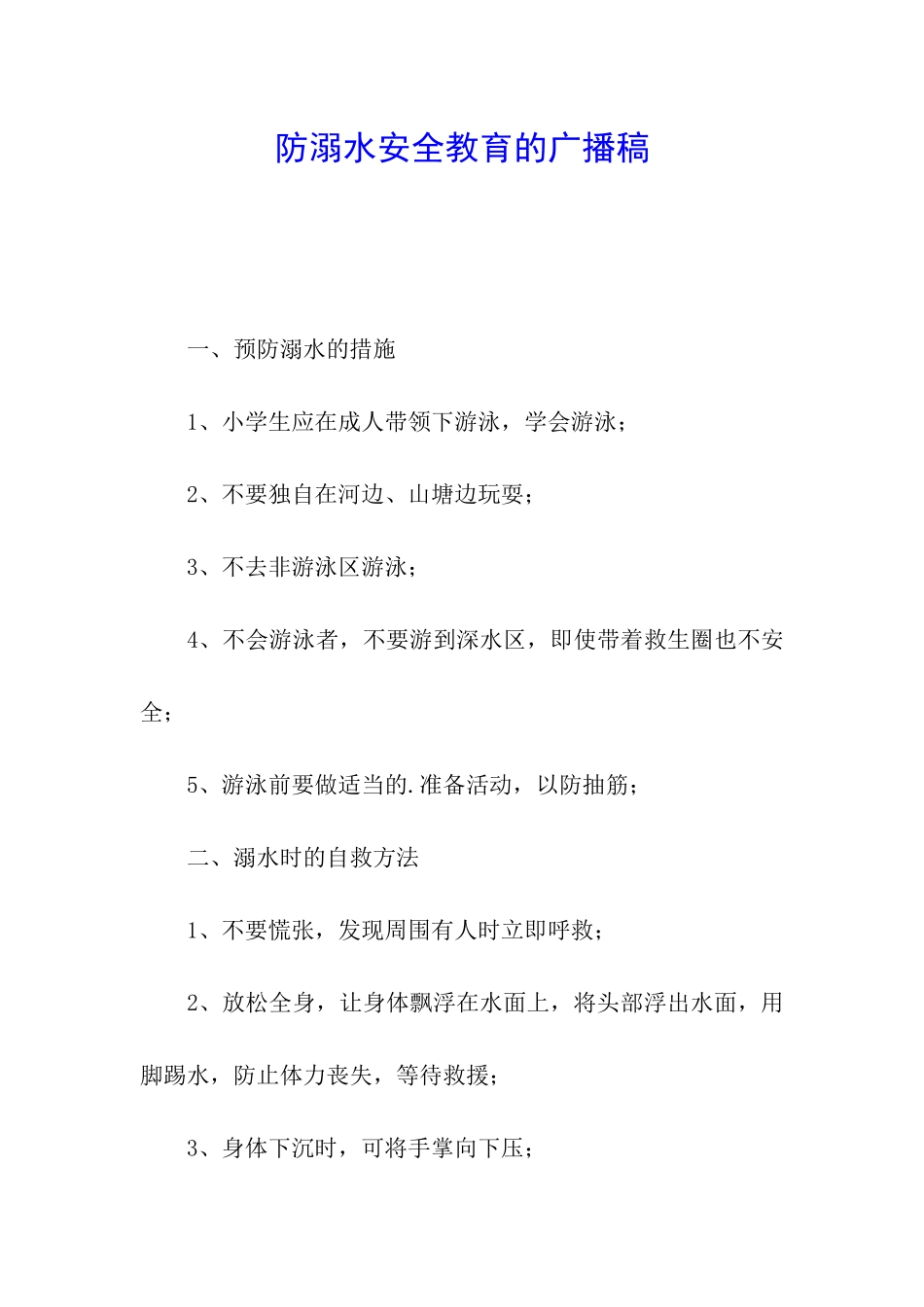 防溺水安全教育的广播稿

一、预防溺水的措施

1、小学生应在成人带领下游泳，学会游泳；

2、不要独自在河边、山塘边玩耍；

3、不去非游泳区游泳；

4、不会游泳者，不要游到深水区，即使带着救生圈也不安全；

5、游泳前要做适当的.准备活动，以防抽筋；

二、溺水时的自救方法

1、不要慌张，发现周围有人时立即呼救；

2、放松全身，让身体飘浮在水面上，将头部浮出水面，用脚踢水，防止体力丧失，等待救援；

3、身体下沉时，可将手掌向下压；